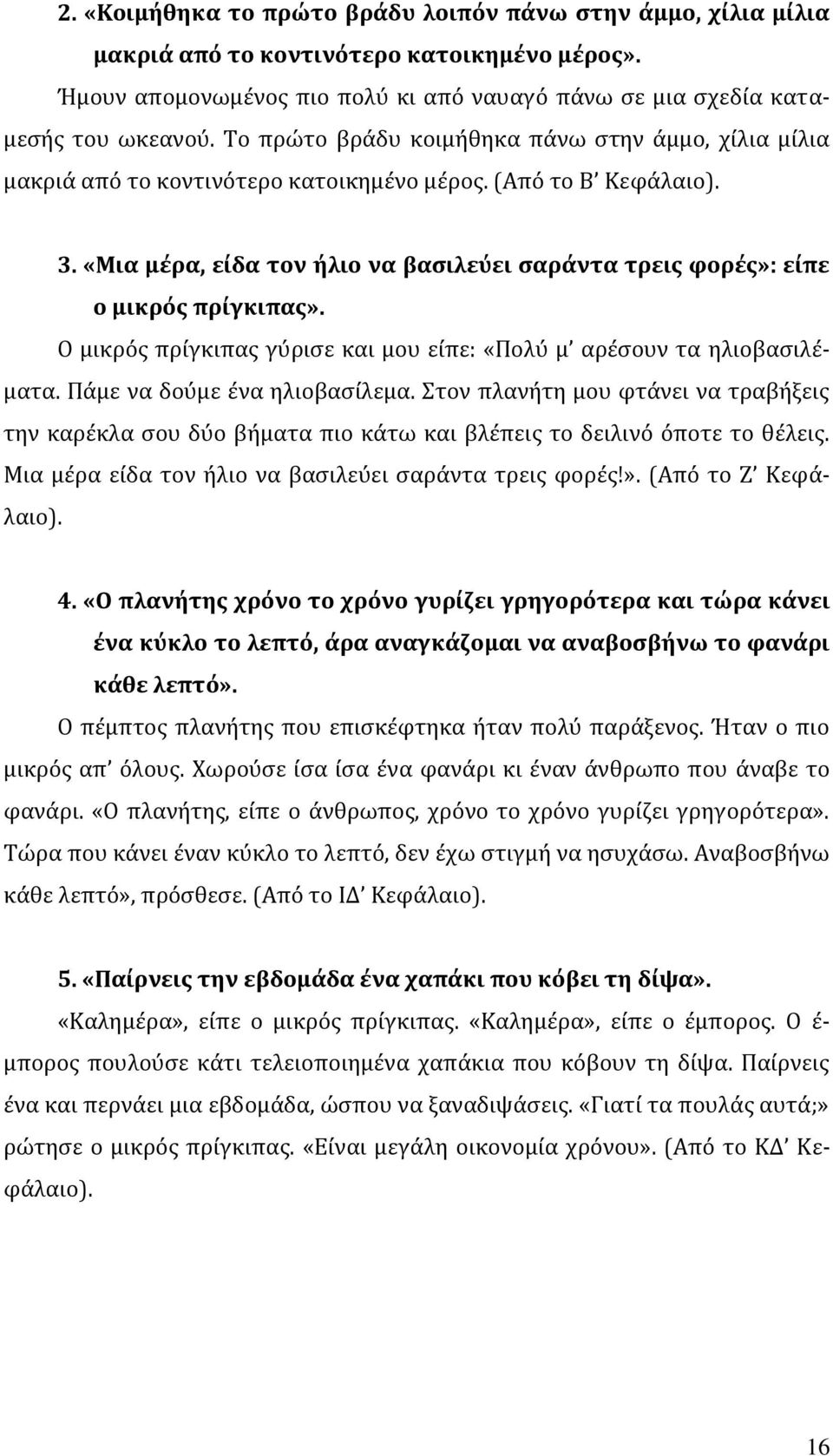 2. «Κοιμήθηκα το πρώτο βράδυ λοιπόν πάνω στην άμμο, χίλια μίλια μακριά από το κοντινότερο κατοικημένο μέρος».

Ήμουν απομονωμένος πιο πολύ κι από ναυαγό πάνω σε μια σχεδία καταμεσής του ωκεανού. Το πρώτο βράδυ κοιμήθηκα πάνω στην άμμο, χίλια μίλια μακριά από το κοντινότερο κατοικημένο μέρος. (Από το Β' Κεφάλαιο).

3. «Μια μέρα, είδα τον ήλιο να βασιλεύει σαράντα τρεις φορές»: είπε ο μικρός πρίγκιπας».

Ο μικρός πρίγκιπας γύρισε και μου είπε: «Πολύ μ' αρέσουν τα ηλιοβασιλέματα. Πάμε να δούμε ένα ηλιοβασίλεμα. Στον πλανήτη μου φτάνει να τραβήξεις την καρέκλα σου δύο βήματα πιο κάτω και βλέπεις το δειλινό όποτε το θέλεις. Μια μέρα είδα τον ήλιο να βασιλεύει σαράντα τρεις φορές!». (Από το Ζ' Κεφάλαιο).

4. «Ο πλανήτης χρόνο το χρόνο γυρίζει γρηγορότερα και τώρα κάνει ένα κύκλο το λεπτό, άρα αναγκάζομαι να αναβοσβήνω το φανάρι κάθε λεπτό».

Ο πέμπτος πλανήτης που επισκέφτηκα ήταν πολύ παράξενος. Ήταν ο πιο μικρός απ' όλους. Χωρούσε ίσα ίσα ένα φανάρι κι έναν άνθρωπο που άναβε το φανάρι. «Ο πλανήτης, είπε ο άνθρωπος, χρόνο το χρόνο γυρίζει γρηγορότερα». Τώρα που κάνει έναν κύκλο το λεπτό, δεν έχω στιγμή να ησυχάσω. Αναβοσβήνω κάθε λεπτό», πρόσθεσε. (Από το ΙΔ' Κεφάλαιο).

5. «Παίρνεις την εβδομάδα ένα χαπάκι που κόβει τη δίψα».

«Καλημέρα», είπε ο μικρός πρίγκιπας. «Καλημέρα», είπε ο έμπορος. Ο έμπορος πουλούσε κάτι τελειοποιημένα χαπάκια που κόβουν τη δίψα. Παίρνεις ένα και περνάει μια εβδομάδα, ώσπου να ξαναδιψάσεις. «Γιατί τα πουλάς αυτά;» ρώτησε ο μικρός πρίγκιπας. «Είναι μεγάλη οικονομία χρόνου». (Από το ΚΔ' Κεφάλαιο).

16